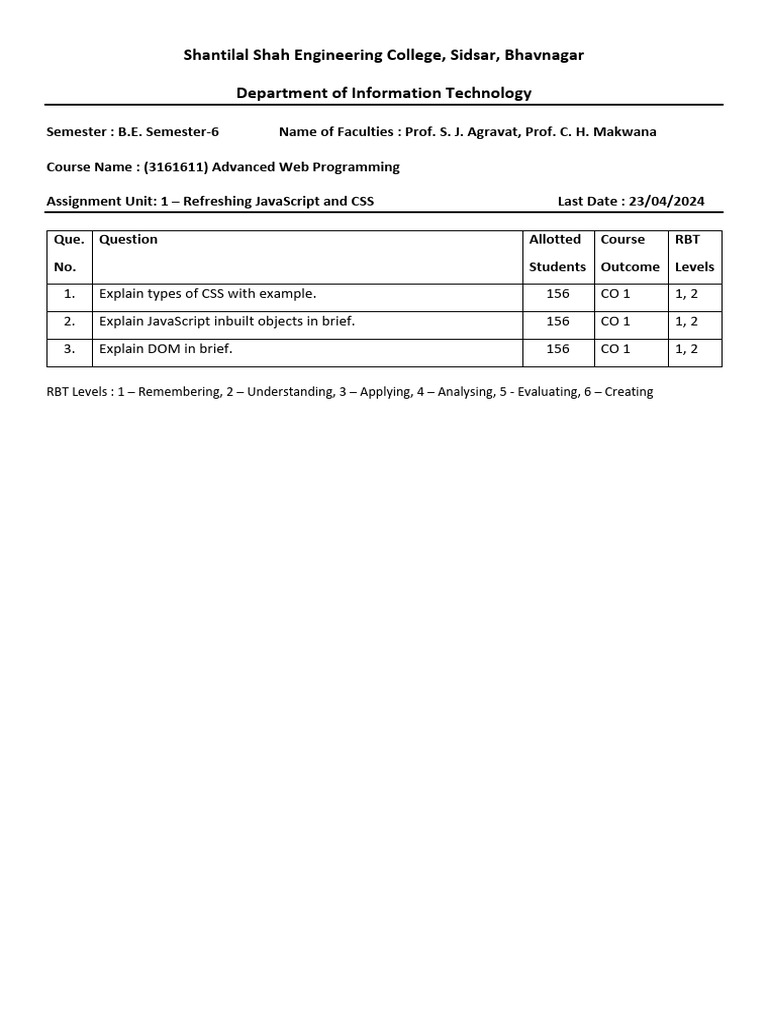 Shantilal Shah Engineering College, Sidsar, Bhavnagar

Department of Information Technology

Semester : B.E. Semester-6 Name of Faculties : Prof. S. J. Agravat, Prof. C. H. Makwana

Course Name : (3161611) Advanced Web Programming

Assignment Unit: 1 – Refreshing JavaScript and CSS Last Date : 23/04/2024

| Que. No. | Question | Allotted Students | Course Outcome | RBT Levels |
|---|---|---|---|---|
| 1. | Explain types of CSS with example. | 156 | CO 1 | 1, 2 |
| 2. | Explain JavaScript inbuilt objects in brief. | 156 | CO 1 | 1, 2 |
| 3. | Explain DOM in brief. | 156 | CO 1 | 1, 2 |

RBT Levels : 1 – Remembering, 2 – Understanding, 3 – Applying, 4 – Analysing, 5 - Evaluating, 6 – Creating